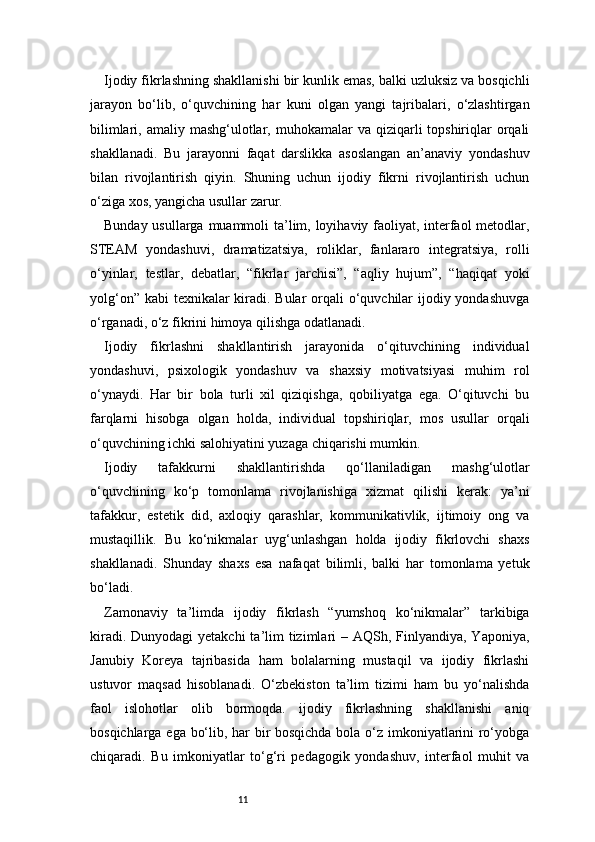 Ijodiy fikrlashning shakllanishi bir kunlik emas, balki uzluksiz va bosqichli jarayon bo‘lib, o‘quvchining har kuni olgan yangi tajribalari, o‘zlashtirgan bilimlari, amaliy mashg‘ulotlar, muhokamalar va qiziqarli topshiriqlar orqali shakllanadi. Bu jarayonni faqat darslikka asoslangan an’anaviy yondashuv bilan rivojlantirish qiyin. Shuning uchun ijodiy fikrni rivojlantirish uchun o‘ziga xos, yangicha usullar zarur.

Bunday usullarga muammoli ta’lim, loyihaviy faoliyat, interfaol metodlar, STEAM yondashuvi, dramatizatsiya, roliklar, fanlararo integratsiya, rolli o‘yinlar, testlar, debatlar, “fikrlar jarchisi”, “aqliy hujum”, “haqiqat yoki yolg‘on” kabi texnikalar kiradi. Bular orqali o‘quvchilar ijodiy yondashuvga o‘rganadi, o‘z fikrini himoya qilishga odatlanadi.

Ijodiy fikrlashni shakllantirish jarayonida o‘qituvchining individual yondashuvi, psixologik yondashuv va shaxsiy motivatsiyasi muhim rol o‘ynaydi. Har bir bola turli xil qiziqishga, qobiliyatga ega. O‘qituvchi bu farqlarni hisobga olgan holda, individual topshiriqlar, mos usullar orqali o‘quvchining ichki salohiyatini yuzaga chiqarishi mumkin.

Ijodiy tafakkurni shakllantirishda qo‘llaniladigan mashg‘ulotlar o‘quvchining ko‘p tomonlama rivojlanishiga xizmat qilishi kerak: ya’ni tafakkur, estetik did, axloqiy qarashlar, kommunikativlik, ijtimoiy ong va mustaqillik. Bu ko‘nikmalar uyg‘unlashgan holda ijodiy fikrlovchi shaxs shakllanadi. Shunday shaxs esa nafaqat bilimli, balki har tomonlama yetuk bo‘ladi.

Zamonaviy ta’limda ijodiy fikrlash “yumshoq ko‘nikmalar” tarkibiga kiradi. Dunyodagi yetakchi ta’lim tizimlari – AQSh, Finlyandiya, Yaponiya, Janubiy Koreya tajribasida ham bolalarning mustaqil va ijodiy fikrlashi ustuvor maqsad hisoblanadi. O‘zbekiston ta’lim tizimi ham bu yo‘nalishda faol islohotlar olib bormoqda. ijodiy fikrlashning shakllanishi aniq bosqichlarga ega bo‘lib, har bir bosqichda bola o‘z imkoniyatlarini ro‘yobga chiqaradi. Bu imkoniyatlar to‘g‘ri pedagogik yondashuv, interfaol muhit va

11